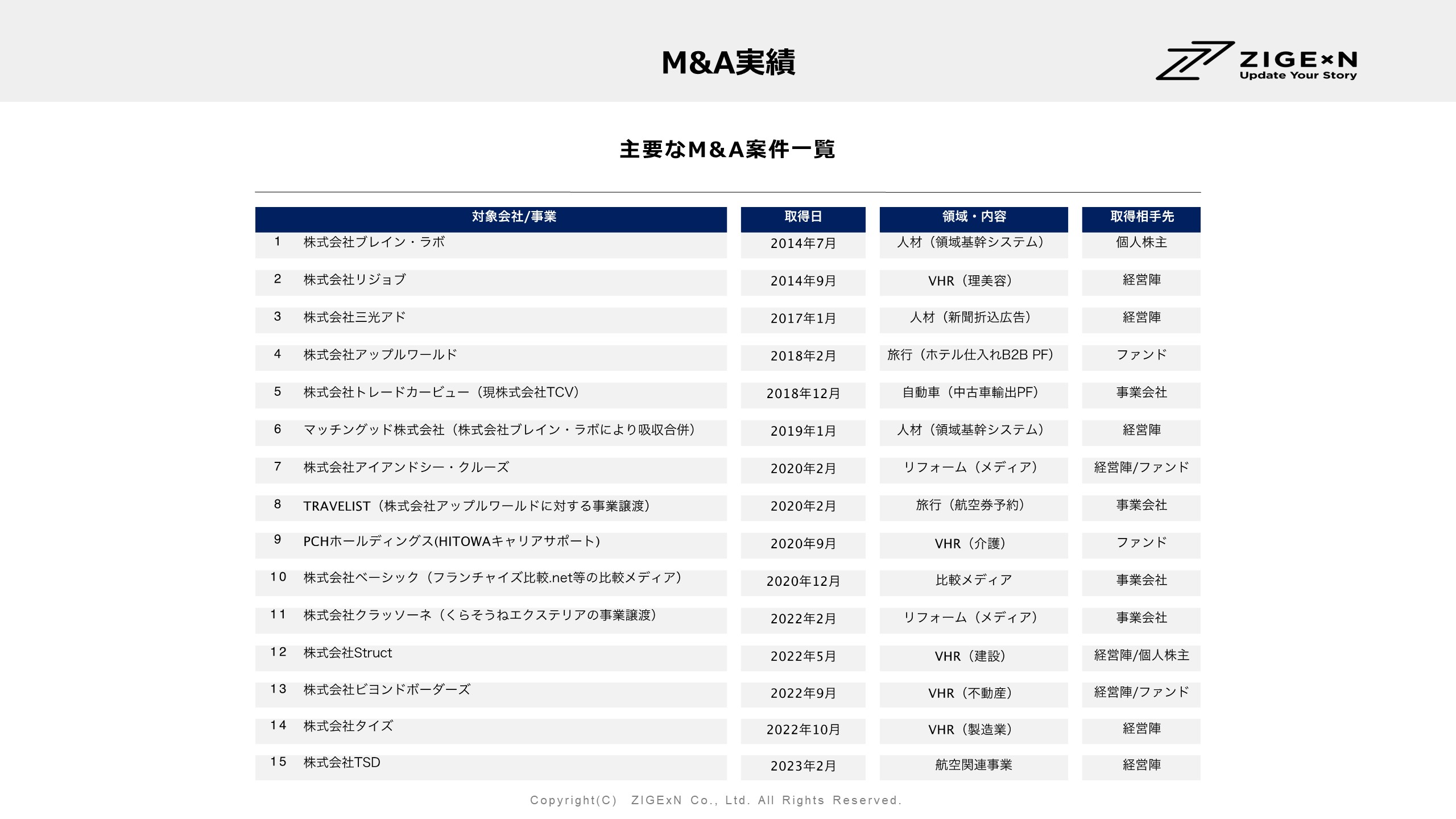 M&A実績

ZIGExN
Update Your Story

主要なM&A案件一覧

| | 対象会社/事業 | 取得日 | 領域・内容 | 取得相手先 |
|---|---|---|---|---|
| 1 | 株式会社ブレイン・ラボ | 2014年7月 | 人材（領域基幹システム） | 個人株主 |
| 2 | 株式会社リジョブ | 2014年9月 | VHR（理美容） | 経営陣 |
| 3 | 株式会社三光アド | 2017年1月 | 人材（新聞折込広告） | 経営陣 |
| 4 | 株式会社アップルワールド | 2018年2月 | 旅行（ホテル仕入れB2B PF） | ファンド |
| 5 | 株式会社トレードカービュー（現株式会社TCV） | 2018年12月 | 自動車（中古車輸出PF） | 事業会社 |
| 6 | マッチングッド株式会社（株式会社ブレイン・ラボにより吸収合併） | 2019年1月 | 人材（領域基幹システム） | 経営陣 |
| 7 | 株式会社アイアンドシー・クルーズ | 2020年2月 | リフォーム（メディア） | 経営陣/ファンド |
| 8 | TRAVELIST（株式会社アップルワールドに対する事業譲渡） | 2020年2月 | 旅行（航空券予約） | 事業会社 |
| 9 | PCHホールディングス(HITOWAキャリアサポート) | 2020年9月 | VHR（介護） | ファンド |
| 10 | 株式会社ベーシック（フランチャイズ比較.net等の比較メディア） | 2020年12月 | 比較メディア | 事業会社 |
| 11 | 株式会社クラッソーネ（くらそうねエクステリアの事業譲渡） | 2022年2月 | リフォーム（メディア） | 事業会社 |
| 12 | 株式会社Struct | 2022年5月 | VHR（建設） | 経営陣/個人株主 |
| 13 | 株式会社ビヨンドボーダーズ | 2022年9月 | VHR（不動産） | 経営陣/ファンド |
| 14 | 株式会社タイズ | 2022年10月 | VHR（製造業） | 経営陣 |
| 15 | 株式会社TSD | 2023年2月 | 航空関連事業 | 経営陣 |

Copyright(C) ZIGExN Co., Ltd. All Rights Reserved.